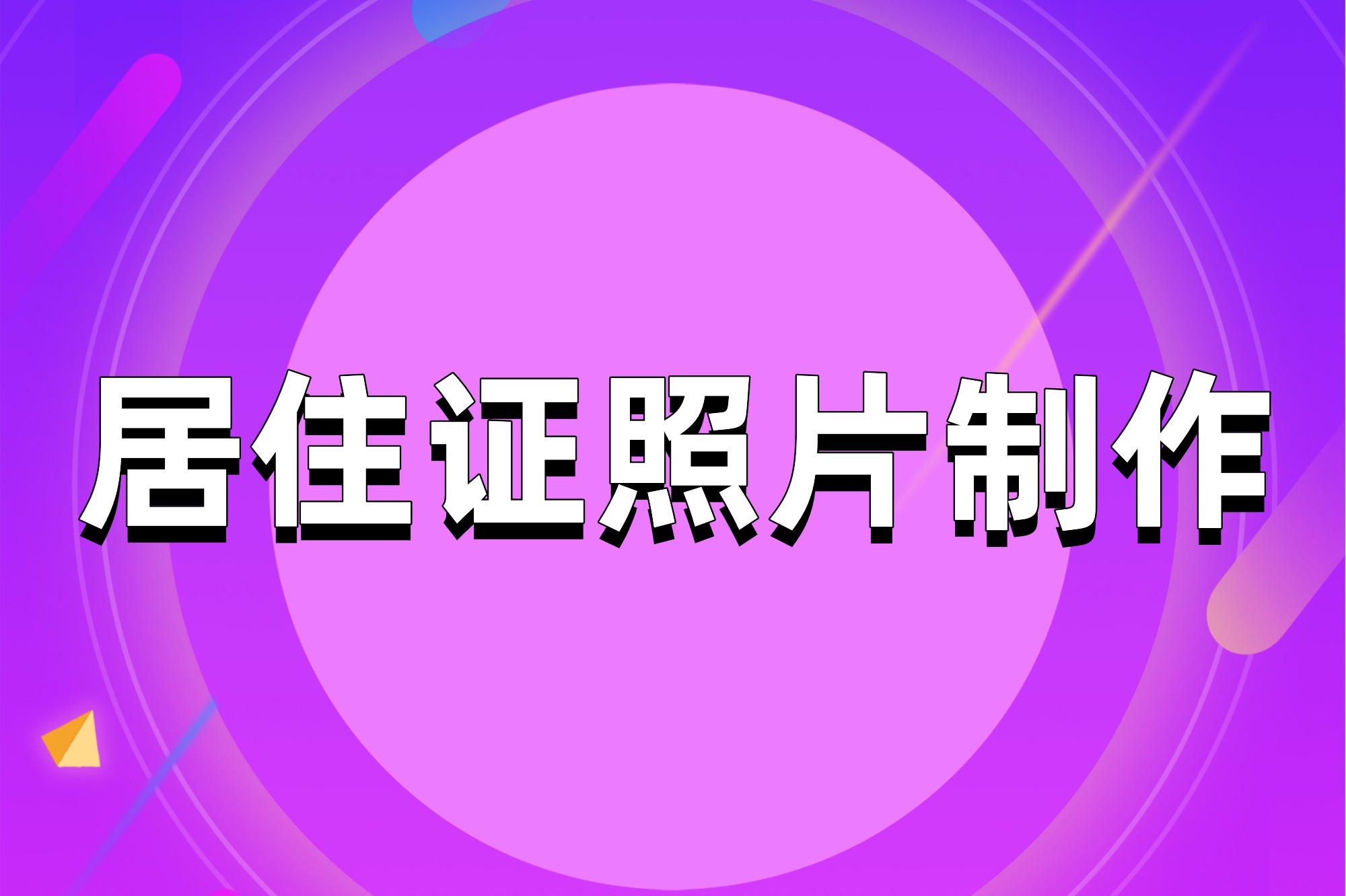 居住证照片制作